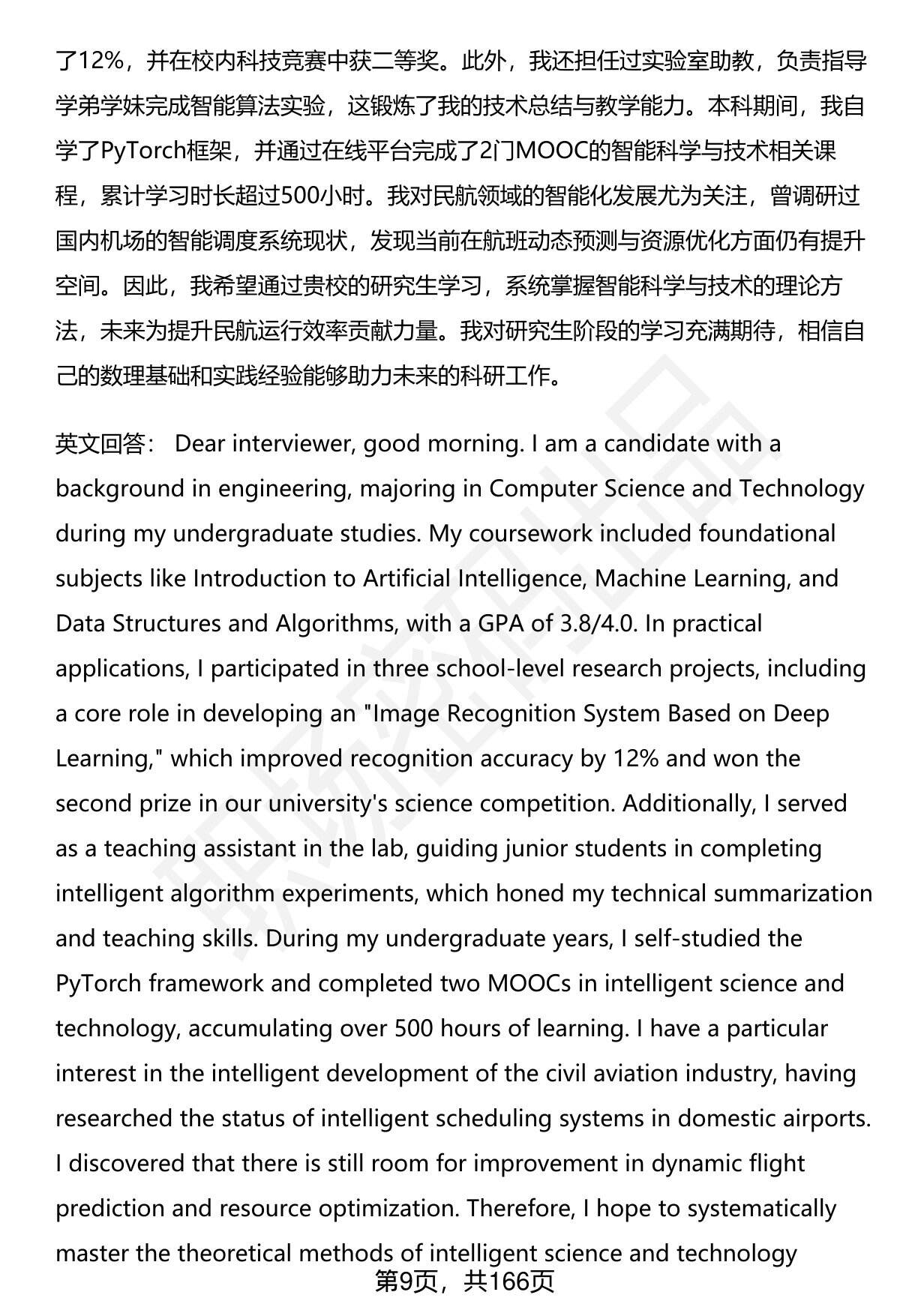 了12%，并在校内科技竞赛中获二等奖。此外，我还担任过实验室助教，负责指导学弟学妹完成智能算法实验，这锻炼了我的技术总结与教学能力。本科期间，我自学了PyTorch框架，并通过在线平台完成了2门MOOC的智能科学与技术相关课程，累计学习时长超过500小时。我对民航领域的智能化发展尤为关注，曾调研过国内机场的智能调度系统现状，发现当前在航班动态预测与资源优化方面仍有提升空间。因此，我希望通过贵校的研究生学习，系统掌握智能科学与技术的理论方法，未来为提升民航运行效率贡献力量。我对研究生阶段的学习充满期待，相信自己的数理基础和实践经验能够助力未来的科研工作。

英文回答： Dear interviewer, good morning. I am a candidate with a background in engineering, majoring in Computer Science and Technology during my undergraduate studies. My coursework included foundational subjects like Introduction to Artificial Intelligence, Machine Learning, and Data Structures and Algorithms, with a GPA of 3.8/4.0. In practical applications, I participated in three school-level research projects, including a core role in developing an "Image Recognition System Based on Deep Learning," which improved recognition accuracy by 12% and won the second prize in our university's science competition. Additionally, I served as a teaching assistant in the lab, guiding junior students in completing intelligent algorithm experiments, which honed my technical summarization and teaching skills. During my undergraduate years, I self-studied the PyTorch framework and completed two MOOCs in intelligent science and technology, accumulating over 500 hours of learning. I have a particular interest in the intelligent development of the civil aviation industry, having researched the status of intelligent scheduling systems in domestic airports. I discovered that there is still room for improvement in dynamic flight prediction and resource optimization. Therefore, I hope to systematically master the theoretical methods of intelligent science and technology

第9页，共166页